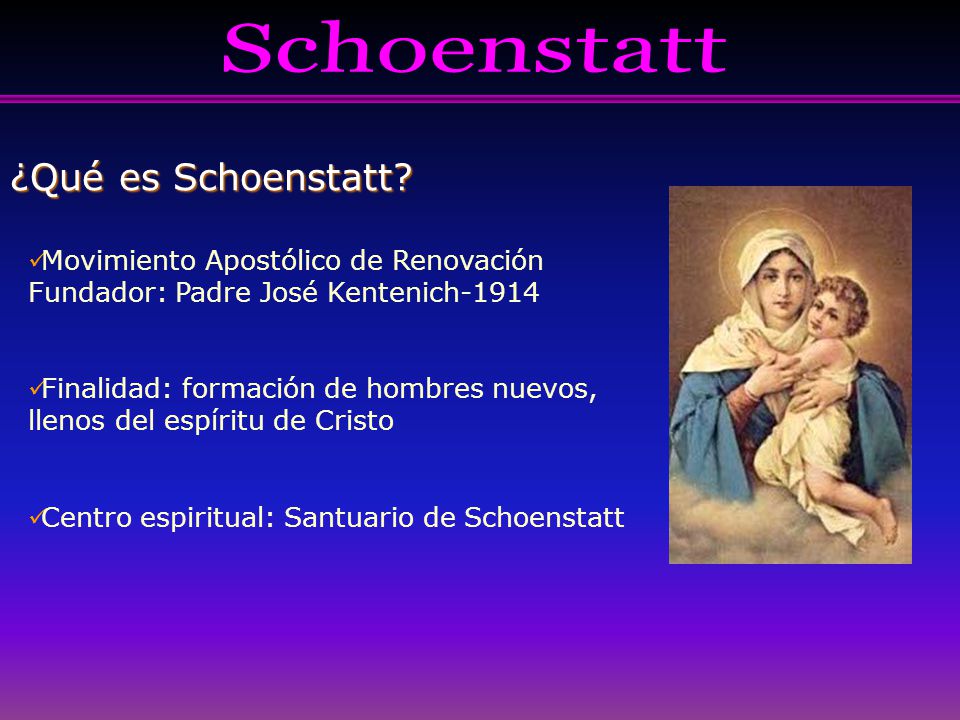 Schoenstatt

¿Qué es Schoenstatt?

✓Movimiento Apostólico de Renovación
Fundador: Padre José Kentenich-1914

✓Finalidad: formación de hombres nuevos, llenos del espíritu de Cristo

✓Centro espiritual: Santuario de Schoenstatt